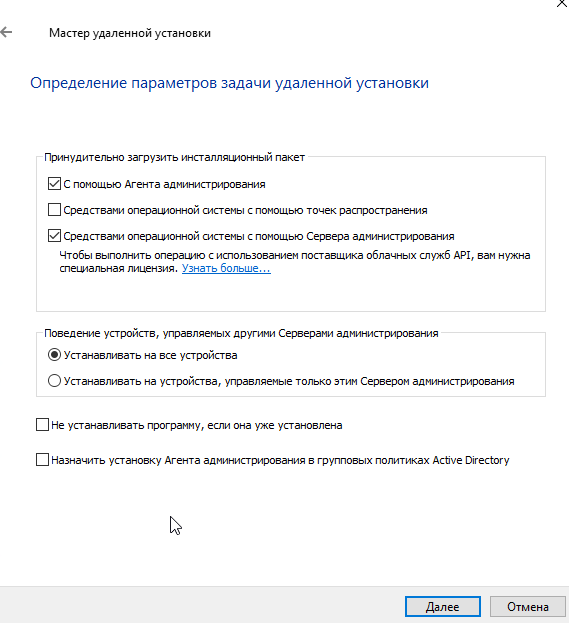 Мастер удаленной установки

Определение параметров задачи удаленной установки

Принудительно загрузить инсталляционный пакет

С помощью Агента администрирования

Средствами операционной системы с помощью точек распространения

Средствами операционной системы с помощью Сервера администрирования

Чтобы выполнить операцию с использованием поставщика облачных служб API, вам нужна специальная лицензия. Узнать больше...

Поведение устройств, управляемых другими Серверами администрирования

Устанавливать на все устройства

Устанавливать на устройства, управляемые только этим Сервером администрирования

Не устанавливать программу, если она уже установлена

Назначить установку Агента администрирования в групповых политиках Active Directory

Далее

Отмена